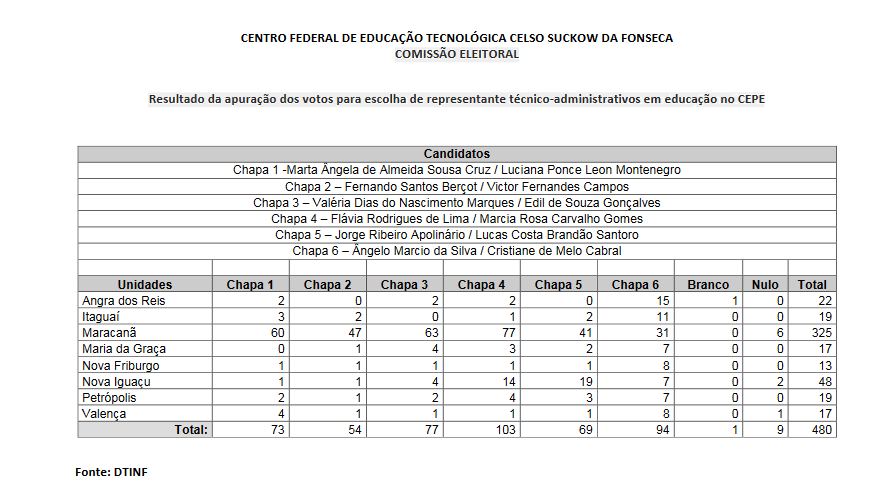 CENTRO FEDERAL DE EDUCAÇÃO TECNOLÓGICA CELSO SUCKOW DA FONSECA
COMISSÃO ELEITORAL

Resultado da apuração dos votos para escolha de representante técnico-administrativos em educação no CEPE

Candidatos
Chapa 1 -Marta Ângela de Almeida Sousa Cruz / Luciana Ponce Leon Montenegro
Chapa 2 – Fernando Santos Berçot / Victor Fernandes Campos
Chapa 3 – Valéria Dias do Nascimento Marques / Edil de Souza Gonçalves
Chapa 4 – Flávia Rodrigues de Lima / Marcia Rosa Carvalho Gomes
Chapa 5 – Jorge Ribeiro Apolinário / Lucas Costa Brandão Santoro
Chapa 6 – Ângelo Marcio da Silva / Cristiane de Melo Cabral

| Unidades | Chapa 1 | Chapa 2 | Chapa 3 | Chapa 4 | Chapa 5 | Chapa 6 | Branco | Nulo | Total |
|---|---|---|---|---|---|---|---|---|---|
| Angra dos Reis | 2 | 0 | 2 | 2 | 0 | 15 | 1 | 0 | 22 |
| Itaguaí | 3 | 2 | 0 | 1 | 2 | 11 | 0 | 0 | 19 |
| Maracanã | 60 | 47 | 63 | 77 | 41 | 31 | 0 | 6 | 325 |
| Maria da Graça | 0 | 1 | 4 | 3 | 2 | 7 | 0 | 0 | 17 |
| Nova Friburgo | 1 | 1 | 1 | 1 | 1 | 8 | 0 | 0 | 13 |
| Nova Iguaçu | 1 | 1 | 4 | 14 | 19 | 7 | 0 | 2 | 48 |
| Petrópolis | 2 | 1 | 2 | 4 | 3 | 7 | 0 | 0 | 19 |
| Valença | 4 | 1 | 1 | 1 | 1 | 8 | 0 | 1 | 17 |
| Total: | 73 | 54 | 77 | 103 | 69 | 94 | 1 | 9 | 480 |

Fonte: DTINF